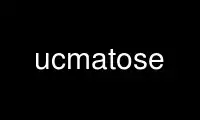 ucmatose